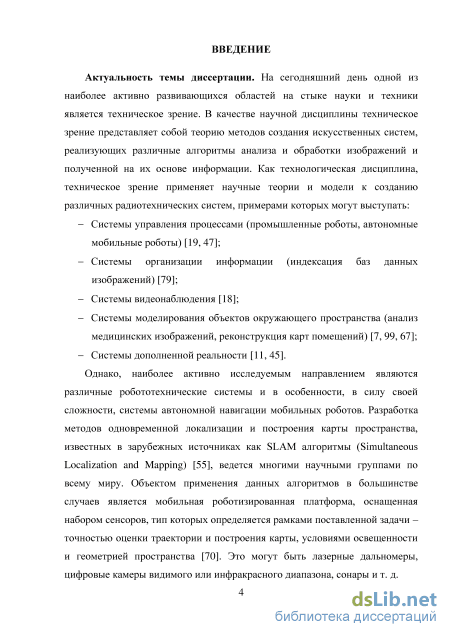 ВВЕДЕНИЕ

Актуальность темы диссертации. На сегодняшний день одной из наиболее активно развивающихся областей на стыке науки и техники является техническое зрение. В качестве научной дисциплины техническое зрение представляет собой теорию методов создания искусственных систем, реализующих различные алгоритмы анализа и обработки изображений и полученной на их основе информации. Как технологическая дисциплина, техническое зрение применяет научные теории и модели к созданию различных радиотехнических систем, примерами которых могут выступать:

– Системы управления процессами (промышленные роботы, автономные мобильные роботы) [19, 47];

– Системы организации информации (индексация баз данных изображений) [79];

– Системы видеонаблюдения [18];

– Системы моделирования объектов окружающего пространства (анализ медицинских изображений, реконструкция карт помещений) [7, 99, 67];

– Системы дополненной реальности [11, 45].

Однако, наиболее активно исследуемым направлением являются различные робототехнические системы и в особенности, в силу своей сложности, системы автономной навигации мобильных роботов. Разработка методов одновременной локализации и построения карты пространства, известных в зарубежных источниках как SLAM алгоритмы (Simultaneous Localization and Mapping) [55], ведется многими научными группами по всему миру. Объектом применения данных алгоритмов в большинстве случаев является мобильная роботизированная платформа, оснащенная набором сенсоров, тип которых определяется рамками поставленной задачи – точностью оценки траектории и построения карты, условиями освещенности и геометрией пространства [70]. Это могут быть лазерные дальномеры, цифровые камеры видимого или инфракрасного диапазона, сонары и т. д.

4

dsLib.net
библиотека диссертаций